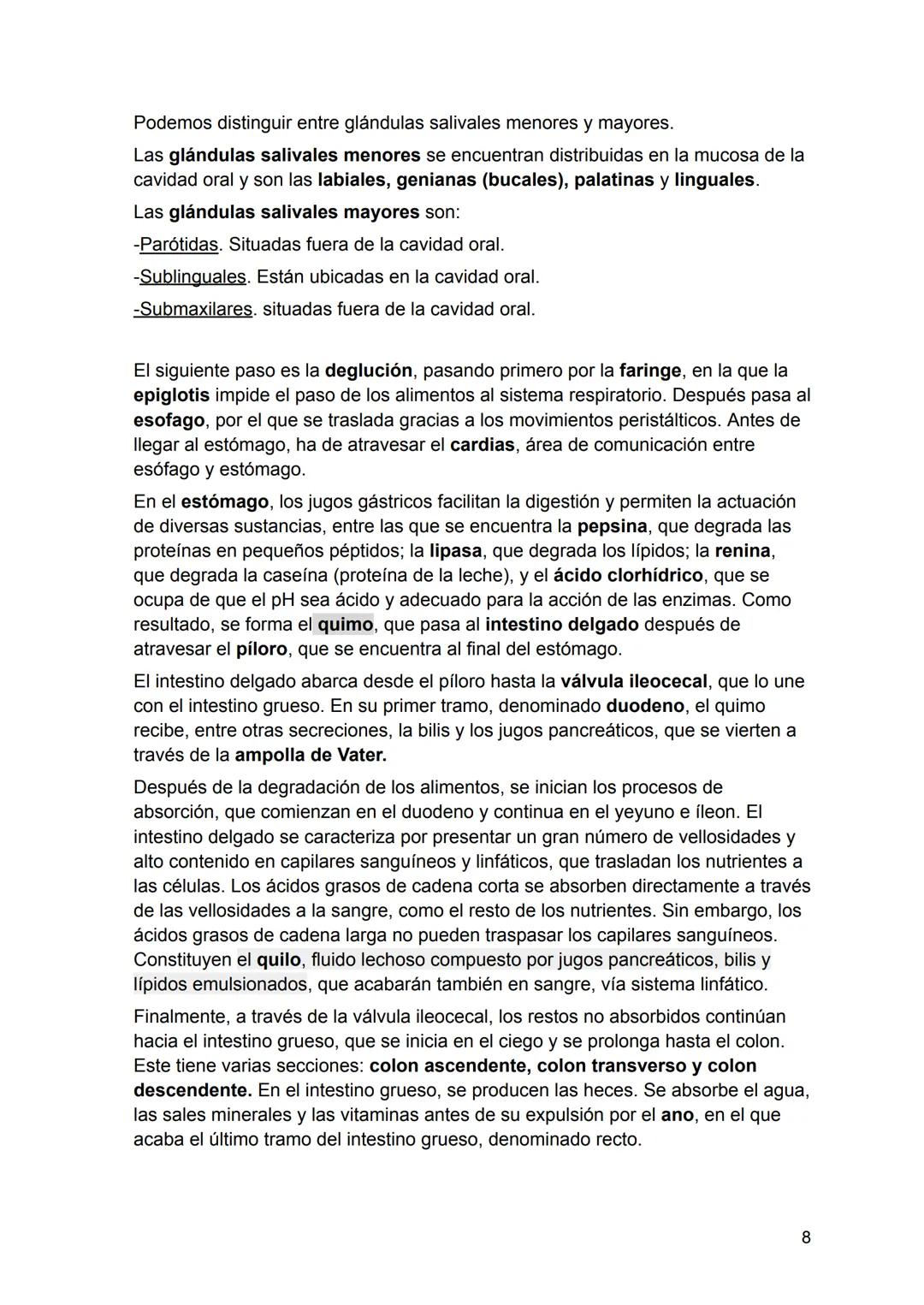 Podemos distinguir entre glándulas salivales menores y mayores.

Las glándulas salivales menores se encuentran distribuidas en la mucosa de la cavidad oral y son las labiales, genianas (bucales), palatinas y linguales.

Las glándulas salivales mayores son:

-Parótidas. Situadas fuera de la cavidad oral.

-Sublinguales. Están ubicadas en la cavidad oral.

-Submaxilares. situadas fuera de la cavidad oral.

El siguiente paso es la deglución, pasando primero por la faringe, en la que la epiglotis impide el paso de los alimentos al sistema respiratorio. Después pasa al esofago, por el que se traslada gracias a los movimientos peristálticos. Antes de llegar al estómago, ha de atravesar el cardias, área de comunicación entre esófago y estómago.

En el estómago, los jugos gástricos facilitan la digestión y permiten la actuación de diversas sustancias, entre las que se encuentra la pepsina, que degrada las proteínas en pequeños péptidos; la lipasa, que degrada los lípidos; la renina, que degrada la caseína (proteína de la leche), y el ácido clorhídrico, que se ocupa de que el pH sea ácido y adecuado para la acción de las enzimas. Como resultado, se forma el quimo, que pasa al intestino delgado después de atravesar el píloro, que se encuentra al final del estómago.

El intestino delgado abarca desde el píloro hasta la válvula ileocecal, que lo une con el intestino grueso. En su primer tramo, denominado duodeno, el quimo recibe, entre otras secreciones, la bilis y los jugos pancreáticos, que se vierten a través de la ampolla de Vater.

Después de la degradación de los alimentos, se inician los procesos de absorción, que comienzan en el duodeno y continua en el yeyuno e íleon. El intestino delgado se caracteriza por presentar un gran número de vellosidades y alto contenido en capilares sanguíneos y linfáticos, que trasladan los nutrientes a las células. Los ácidos grasos de cadena corta se absorben directamente a través de las vellosidades a la sangre, como el resto de los nutrientes. Sin embargo, los ácidos grasos de cadena larga no pueden traspasar los capilares sanguíneos. Constituyen el quilo, fluido lechoso compuesto por jugos pancreáticos, bilis y lípidos emulsionados, que acabarán también en sangre, vía sistema linfático.

Finalmente, a través de la válvula ileocecal, los restos no absorbidos continúan hacia el intestino grueso, que se inicia en el ciego y se prolonga hasta el colon. Este tiene varias secciones: colon ascendente, colon transverso y colon descendente. En el intestino grueso, se producen las heces. Se absorbe el agua, las sales minerales y las vitaminas antes de su expulsión por el ano, en el que acaba el último tramo del intestino grueso, denominado recto.

8